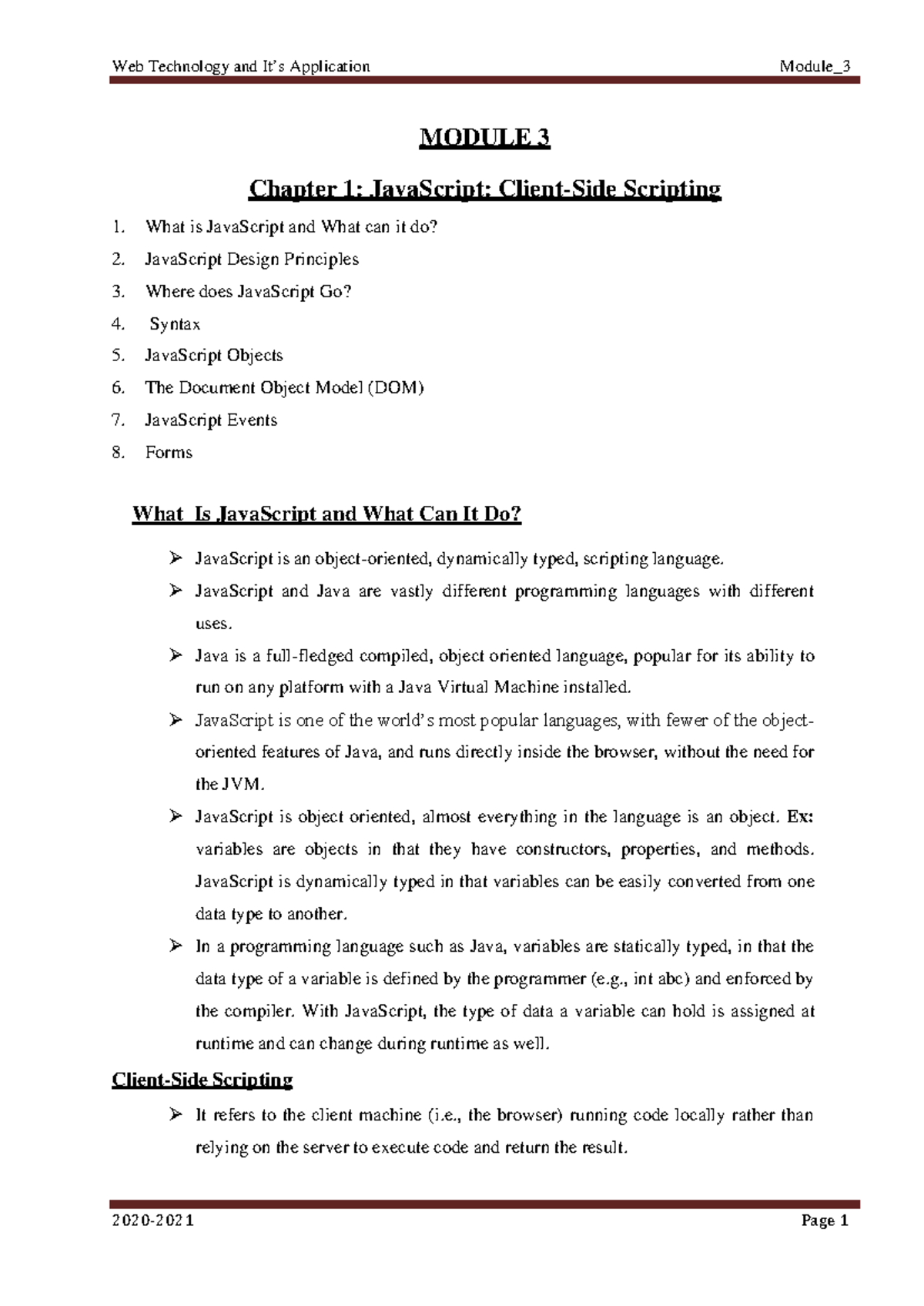 Web Technology and It's Application Module_3

MODULE 3

Chapter 1: JavaScript: Client-Side Scripting

1. What is JavaScript and What can it do?
2. JavaScript Design Principles
3. Where does JavaScript Go?
4. Syntax
5. JavaScript Objects
6. The Document Object Model (DOM)
7. JavaScript Events
8. Forms

What Is JavaScript and What Can It Do?

➢ JavaScript is an object-oriented, dynamically typed, scripting language.
➢ JavaScript and Java are vastly different programming languages with different uses.
➢ Java is a full-fledged compiled, object oriented language, popular for its ability to run on any platform with a Java Virtual Machine installed.
➢ JavaScript is one of the world's most popular languages, with fewer of the object-oriented features of Java, and runs directly inside the browser, without the need for the JVM.
➢ JavaScript is object oriented, almost everything in the language is an object. Ex: variables are objects in that they have constructors, properties, and methods. JavaScript is dynamically typed in that variables can be easily converted from one data type to another.
➢ In a programming language such as Java, variables are statically typed, in that the data type of a variable is defined by the programmer (e.g., int abc) and enforced by the compiler. With JavaScript, the type of data a variable can hold is assigned at runtime and can change during runtime as well.

Client-Side Scripting

➢ It refers to the client machine (i.e., the browser) running code locally rather than relying on the server to execute code and return the result.

2020-2021 Page 1